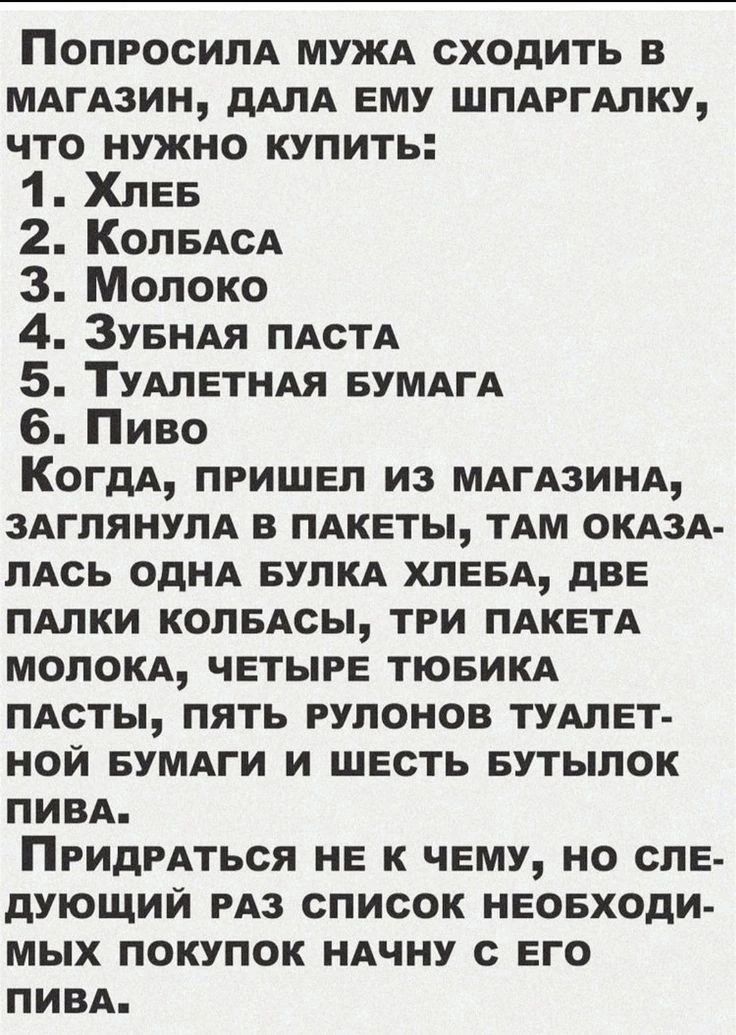 Попросила мужа сходить в магазин, дала ему шпаргалку, что нужно купить:
1. Хлеб
2. Колбаса
3. Молоко
4. Зубная паста
5. Туалетная бумага
6. Пиво
Когда, пришел из магазина, заглянула в пакеты, там оказалась одна булка хлеба, две палки колбасы, три пакета молока, четыре тюбика пасты, пять рулонов туалетной бумаги и шесть бутылок пива.
Придраться не к чему, но следующий раз список необходимых покупок начну с его пива.